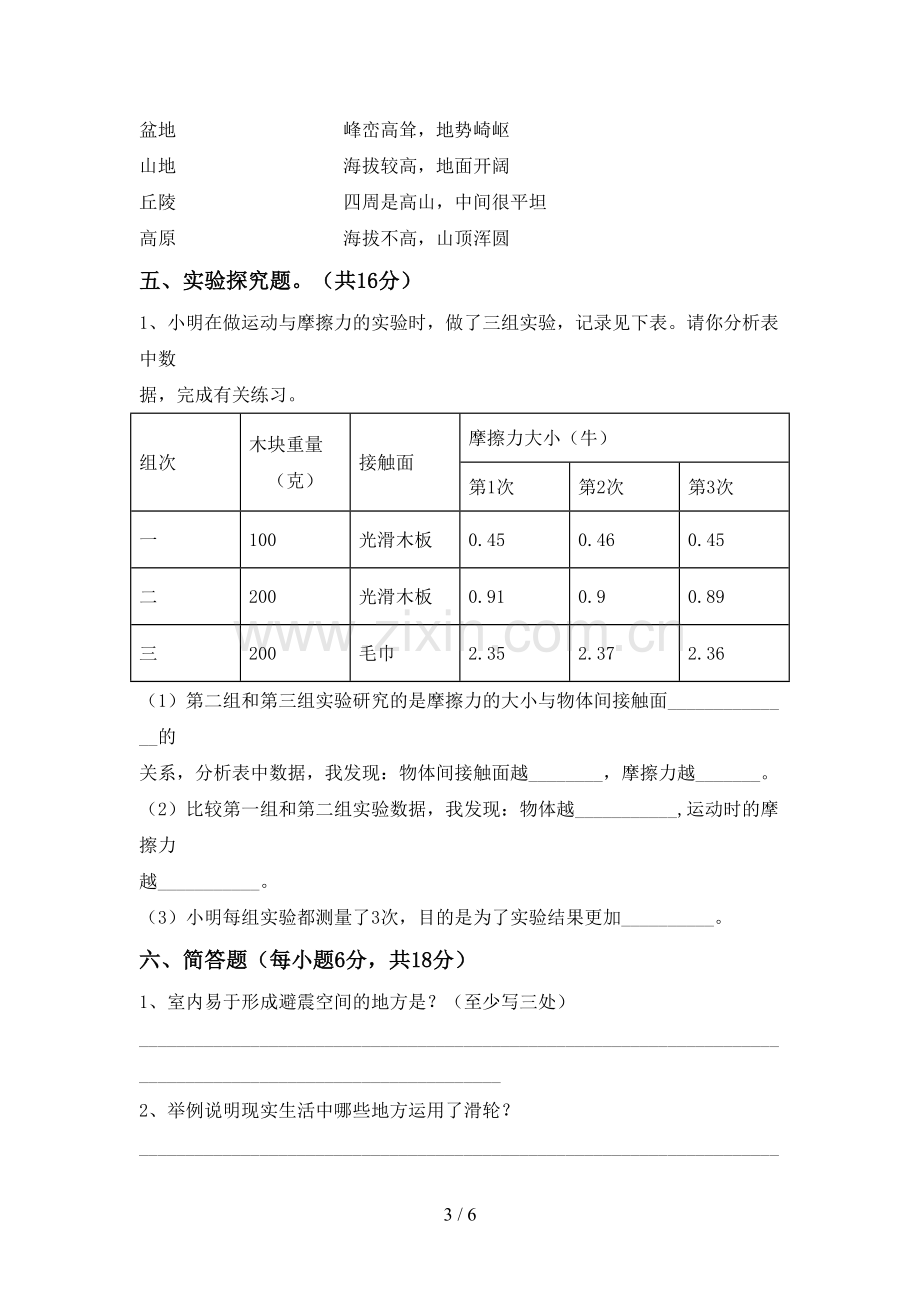 盆地　　　　　　　　峰峦高耸，地势崎岖
山地　　　　　　　　海拔较高，地面开阔
丘陵　　　　　　　　四周是高山，中间很平坦
高原　　　　　　　　海拔不高，山顶浑圆

五、实验探究题。（共16分）

1、小明在做运动与摩擦力的实验时，做了三组实验，记录见下表。请你分析表中数据，完成有关练习。

| 组次 | 木块重量（克） | 接触面 | 摩擦力大小（牛） | | |
|---|---|---|---|---|---|
| | | | 第1次 | 第2次 | 第3次 |
| 一 | 100 | 光滑木板 | 0.45 | 0.46 | 0.45 |
| 二 | 200 | 光滑木板 | 0.91 | 0.9 | 0.89 |
| 三 | 200 | 毛巾 | 2.35 | 2.37 | 2.36 |

（1）第二组和第三组实验研究的是摩擦力的大小与物体间接触面____的关系，分析表中数据，我发现：物体间接触面越____，摩擦力越____。

（2）比较第一组和第二组实验数据，我发现：物体越____,运动时的摩擦力越____。

（3）小明每组实验都测量了3次，目的是为了实验结果更加____。

六、简答题（每小题6分，共18分）

1、室内易于形成避震空间的地方是？（至少写三处）

____

____

2、举例说明现实生活中哪些地方运用了滑轮？

____

3 / 6

www.zixin.com.cn